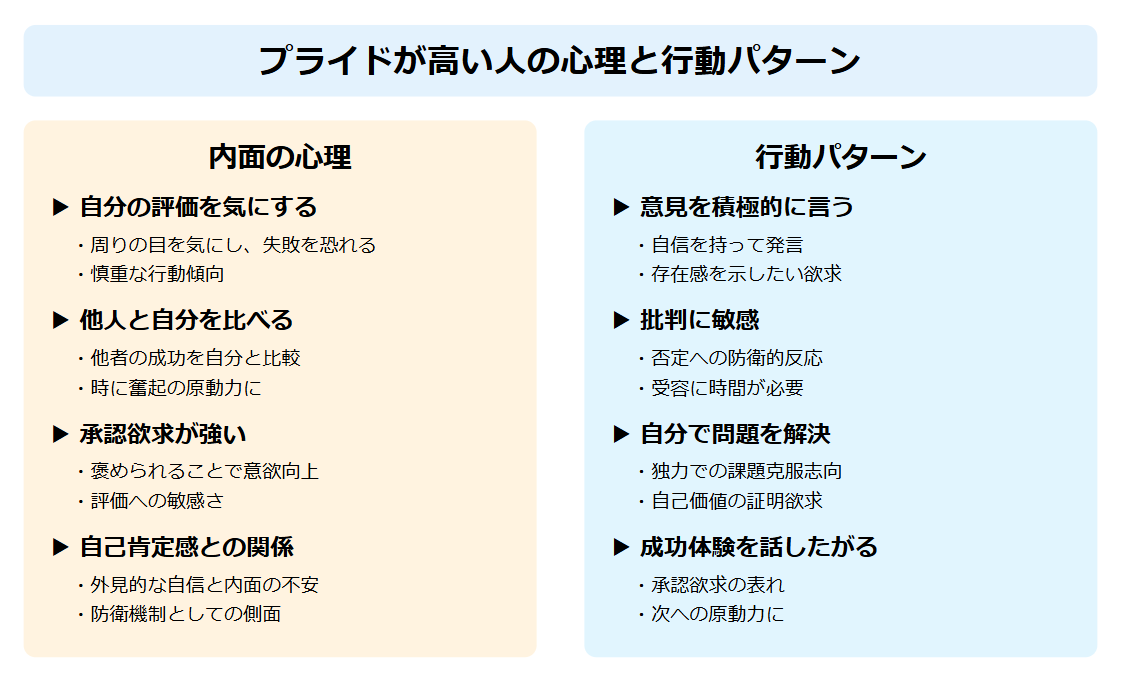 プライドが高い人の心理と行動パターン

内面の心理

▶ 自分の評価を気にする
・周りの目を気にし、失敗を恐れる
・慎重な行動傾向

▶ 他人と自分を比べる
・他者の成功を自分と比較
・時に奮起の原動力に

▶ 承認欲求が強い
・褒められることで意欲向上
・評価への敏感さ

▶ 自己肯定感との関係
・外見的な自信と内面の不安
・防衛機制としての側面

行動パターン

▶ 意見を積極的に言う
・自信を持って発言
・存在感を示したい欲求

▶ 批判に敏感
・否定への防衛的反応
・受容に時間が必要

▶ 自分で問題を解決
・独力での課題克服志向
・自己価値の証明欲求

▶ 成功体験を話したがる
・承認欲求の表れ
・次への原動力に